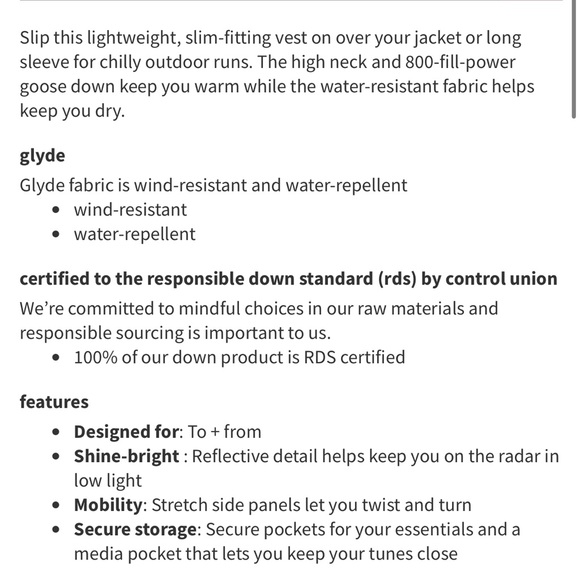 Slip this lightweight, slim-fitting vest on over your jacket or long sleeve for chilly outdoor runs. The high neck and 800-fill-power goose down keep you warm while the water-resistant fabric helps keep you dry.

glyde

Glyde fabric is wind-resistant and water-repellent

- wind-resistant
- water-repellent

certified to the responsible down standard (rds) by control union

We're committed to mindful choices in our raw materials and responsible sourcing is important to us.

- 100% of our down product is RDS certified

features

- Designed for: To + from
- Shine-bright : Reflective detail helps keep you on the radar in low light
- Mobility: Stretch side panels let you twist and turn
- Secure storage: Secure pockets for your essentials and a media pocket that lets you keep your tunes close